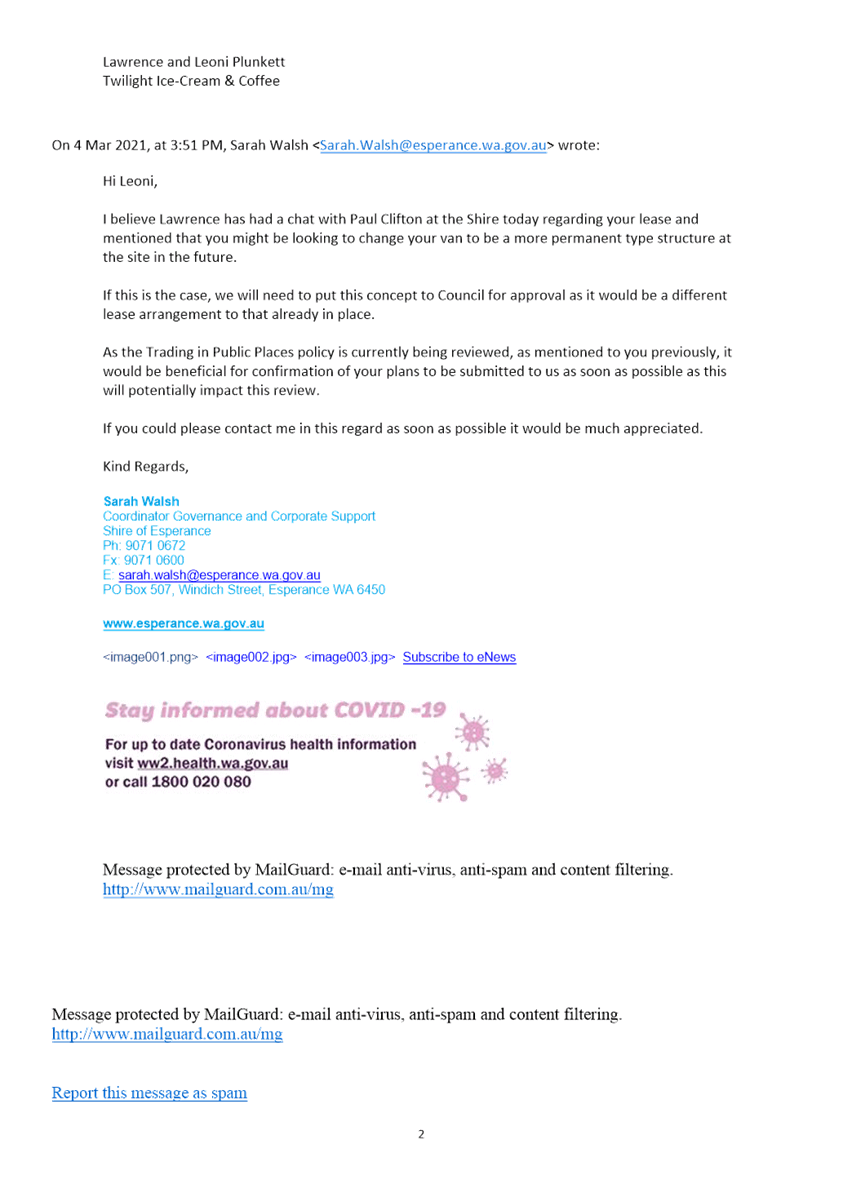 Lawrence and Leoni Plunkett
Twilight Ice-Cream & Coffee

On 4 Mar 2021, at 3:51 PM, Sarah Walsh <Sarah.Walsh@esperance.wa.gov.au> wrote:

Hi Leoni,

I believe Lawrence has had a chat with Paul Clifton at the Shire today regarding your lease and mentioned that you might be looking to change your van to be a more permanent type structure at the site in the future.

If this is the case, we will need to put this concept to Council for approval as it would be a different lease arrangement to that already in place.

As the Trading in Public Places policy is currently being reviewed, as mentioned to you previously, it would be beneficial for confirmation of your plans to be submitted to us as soon as possible as this will potentially impact this review.

If you could please contact me in this regard as soon as possible it would be much appreciated.

Kind Regards,

Sarah Walsh
Coordinator Governance and Corporate Support
Shire of Esperance
Ph: 9071 0672
Fx: 9071 0600
E: sarah.walsh@esperance.wa.gov.au
PO Box 507, Windich Street, Esperance WA 6450

www.esperance.wa.gov.au

<image001.png> <image002.jpg> <image003.jpg> Subscribe to eNews

Stay informed about COVID -19

For up to date Coronavirus health information
visit ww2.health.wa.gov.au
or call 1800 020 080

Message protected by MailGuard: e-mail anti-virus, anti-spam and content filtering.
http://www.mailguard.com.au/mg

Message protected by MailGuard: e-mail anti-virus, anti-spam and content filtering.
http://www.mailguard.com.au/mg

Report this message as spam

2